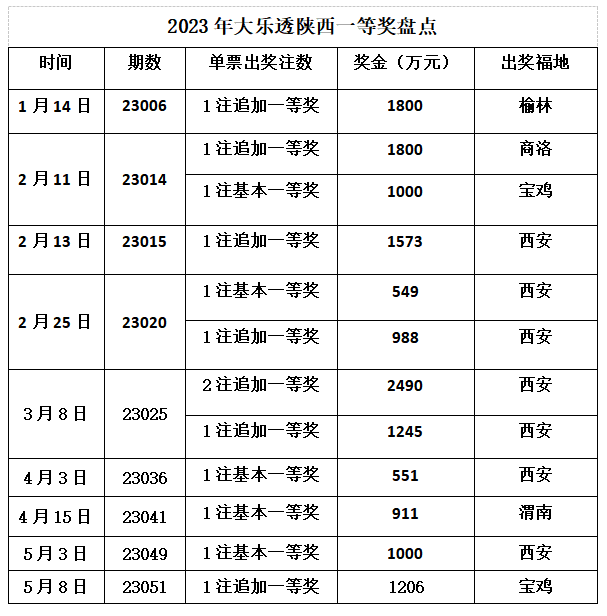 2023 年大乐透陕西一等奖盘点

| 时间 | 期数 | 单票出奖注数 | 奖金（万元） | 出奖福地 |
|---|---|---|---|---|
| 1 月 14 日 | 23006 | 1 注追加一等奖 | 1800 | 榆林 |
| 2 月 11 日 | 23014 | 1 注追加一等奖 | 1800 | 商洛 |
| | | 1 注基本一等奖 | 1000 | 宝鸡 |
| 2 月 13 日 | 23015 | 1 注追加一等奖 | 1573 | 西安 |
| 2 月 25 日 | 23020 | 1 注基本一等奖 | 549 | 西安 |
| | | 1 注追加一等奖 | 988 | 西安 |
| 3 月 8 日 | 23025 | 2 注追加一等奖 | 2490 | 西安 |
| | | 1 注追加一等奖 | 1245 | 西安 |
| 4 月 3 日 | 23036 | 1 注基本一等奖 | 551 | 西安 |
| 4 月 15 日 | 23041 | 1 注基本一等奖 | 911 | 渭南 |
| 5 月 3 日 | 23049 | 1 注基本一等奖 | 1000 | 西安 |
| 5 月 8 日 | 23051 | 1 注追加一等奖 | 1206 | 宝鸡 |